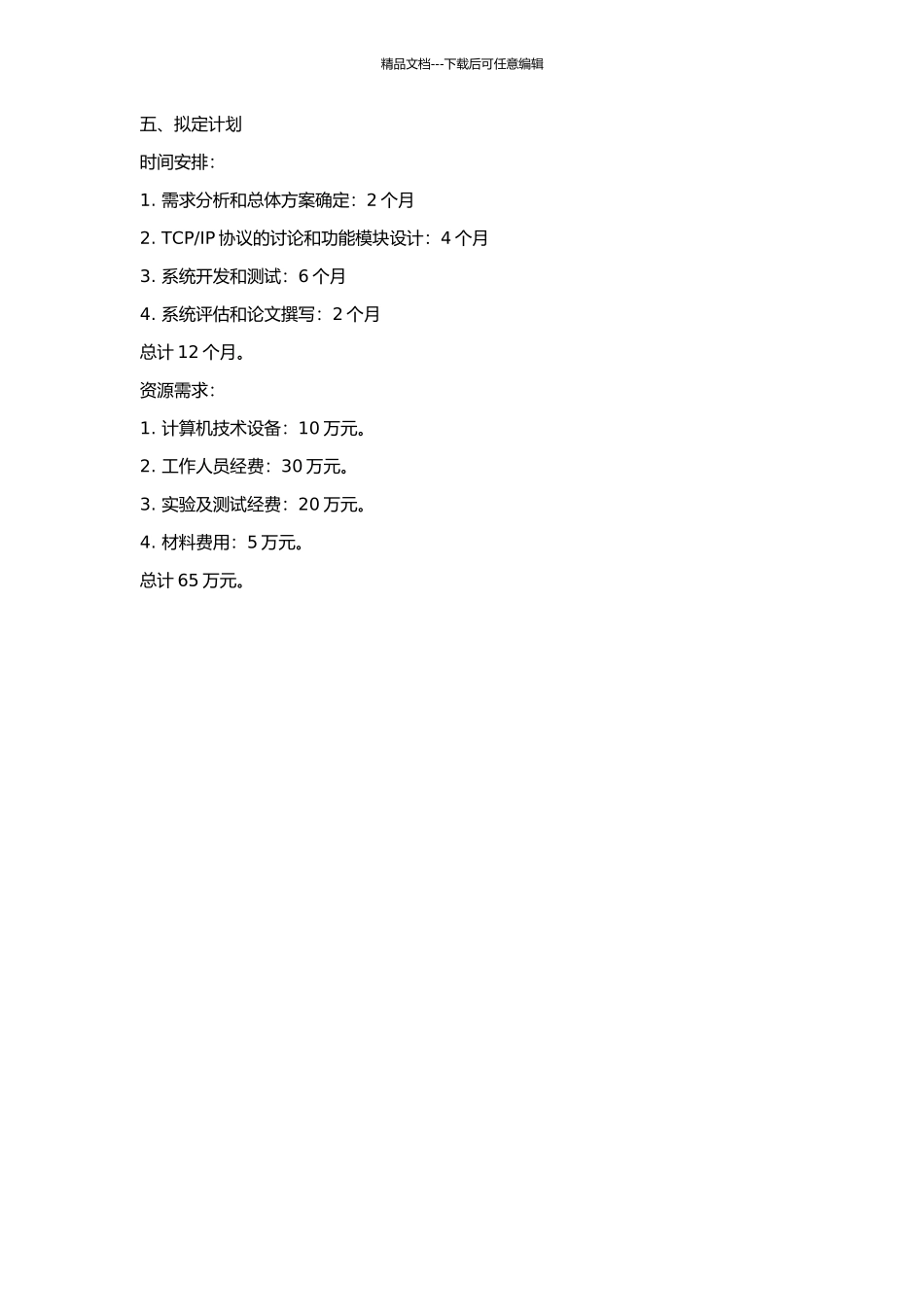 精品文档---下载后可任意编辑

五、拟定计划

时间安排：

1. 需求分析和总体方案确定：2 个月

2. TCP/IP 协议的讨论和功能模块设计：4 个月

3. 系统开发和测试：6 个月

4. 系统评估和论文撰写：2 个月

总计 12 个月。

资源需求：

1. 计算机技术设备：10 万元。

2. 工作人员经费：30 万元。

3. 实验及测试经费：20 万元。

4. 材料费用：5 万元。

总计 65 万元。